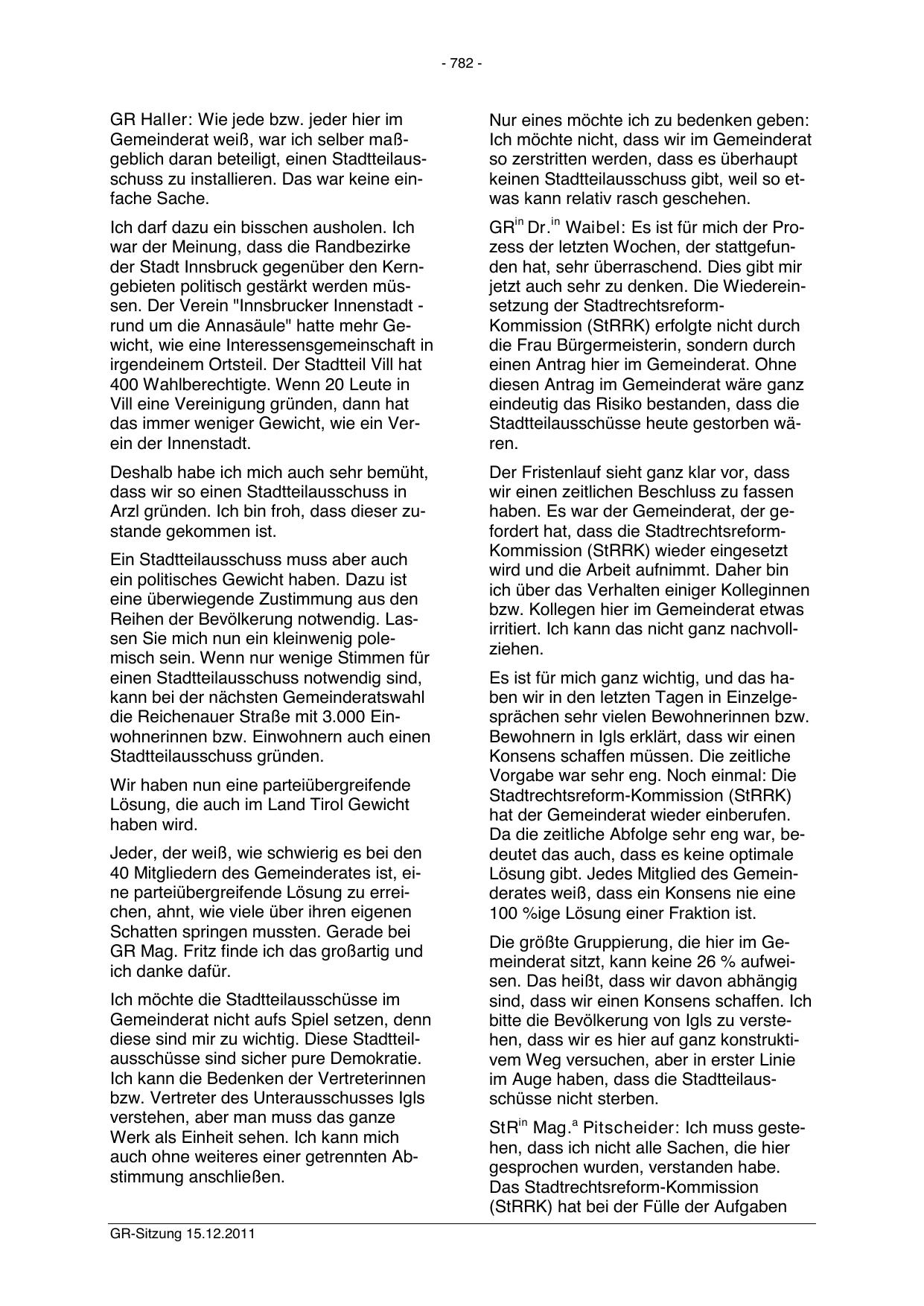 - 782 -

GR Haller: Wie jede bzw. jeder hier im Gemeinderat weiß, war ich selber maßgeblich daran beteiligt, einen Stadtteilausschuss zu installieren. Das war keine einfache Sache.

Ich darf dazu ein bisschen ausholen. Ich war der Meinung, dass die Randbezirke der Stadt Innsbruck gegenüber den Kerngebieten politisch gestärkt werden müssen. Der Verein "Innsbrucker Innenstadt - rund um die Annasäule" hatte mehr Gewicht, wie eine Interessensgemeinschaft in irgendeinem Ortsteil. Der Stadtteil Vill hat 400 Wahlberechtigte. Wenn 20 Leute in Vill eine Vereinigung gründen, dann hat das immer weniger Gewicht, wie ein Verein der Innenstadt.

Deshalb habe ich mich auch sehr bemüht, dass wir so einen Stadtteilausschuss in Arzl gründen. Ich bin froh, dass dieser zustande gekommen ist.

Ein Stadtteilausschuss muss aber auch ein politisches Gewicht haben. Dazu ist eine überwiegende Zustimmung aus den Reihen der Bevölkerung notwendig. Lassen Sie mich nun ein kleinwenig polemisch sein. Wenn nur wenige Stimmen für einen Stadtteilausschuss notwendig sind, kann bei der nächsten Gemeinderatswahl die Reichenauer Straße mit 3.000 Einwohnerinnen bzw. Einwohnern auch einen Stadtteilausschuss gründen.

Wir haben nun eine parteiübergreifende Lösung, die auch im Land Tirol Gewicht haben wird.

Jeder, der weiß, wie schwierig es bei den 40 Mitgliedern des Gemeinderates ist, eine parteiübergreifende Lösung zu erreichen, ahnt, wie viele über ihren eigenen Schatten springen mussten. Gerade bei GR Mag. Fritz finde ich das großartig und ich danke dafür.

Ich möchte die Stadtteilausschüsse im Gemeinderat nicht aufs Spiel setzen, denn diese sind mir zu wichtig. Diese Stadtteilausschüsse sind sicher pure Demokratie. Ich kann die Bedenken der Vertreterinnen bzw. Vertreter des Unterausschusses Igls verstehen, aber man muss das ganze Werk als Einheit sehen. Ich kann mich auch ohne weiteres einer getrennten Abstimmung anschließen.

Nur eines möchte ich zu bedenken geben: Ich möchte nicht, dass wir im Gemeinderat so zerstritten werden, dass es überhaupt keinen Stadtteilausschuss gibt, weil so etwas kann relativ rasch geschehen.

GR$^{in}$ Dr.$^{in}$ Waibel: Es ist für mich der Prozess der letzten Wochen, der stattgefunden hat, sehr überraschend. Dies gibt mir jetzt auch sehr zu denken. Die Wiedereinsetzung der Stadtrechtsreform-Kommission (StRRK) erfolgte nicht durch die Frau Bürgermeisterin, sondern durch einen Antrag hier im Gemeinderat. Ohne diesen Antrag im Gemeinderat wäre ganz eindeutig das Risiko bestanden, dass die Stadtteilausschüsse heute gestorben wären.

Der Fristenlauf sieht ganz klar vor, dass wir einen zeitlichen Beschluss zu fassen haben. Es war der Gemeinderat, der gefordert hat, dass die Stadtrechtsreform-Kommission (StRRK) wieder eingesetzt wird und die Arbeit aufnimmt. Daher bin ich über das Verhalten einiger Kolleginnen bzw. Kollegen hier im Gemeinderat etwas irritiert. Ich kann das nicht ganz nachvollziehen.

Es ist für mich ganz wichtig, und das haben wir in den letzten Tagen in Einzelgesprächen sehr vielen Bewohnerinnen bzw. Bewohnern in Igls erklärt, dass wir einen Konsens schaffen müssen. Die zeitliche Vorgabe war sehr eng. Noch einmal: Die Stadtrechtsreform-Kommission (StRRK) hat der Gemeinderat wieder einberufen. Da die zeitliche Abfolge sehr eng war, bedeutet das auch, dass es keine optimale Lösung gibt. Jedes Mitglied des Gemeinderates weiß, dass ein Konsens nie eine 100 %ige Lösung einer Fraktion ist.

Die größte Gruppierung, die hier im Gemeinderat sitzt, kann keine 26 % aufweisen. Das heißt, dass wir davon abhängig sind, dass wir einen Konsens schaffen. Ich bitte die Bevölkerung von Igls zu verstehen, dass wir es hier auf ganz konstruktivem Weg versuchen, aber in erster Linie im Auge haben, dass die Stadtteilausschüsse nicht sterben.

StR$^{in}$ Mag.$^{a}$ Pitscheider: Ich muss gestehen, dass ich nicht alle Sachen, die hier gesprochen wurden, verstanden habe. Das Stadtrechtsreform-Kommission (StRRK) hat bei der Fülle der Aufgaben

GR-Sitzung 15.12.2011